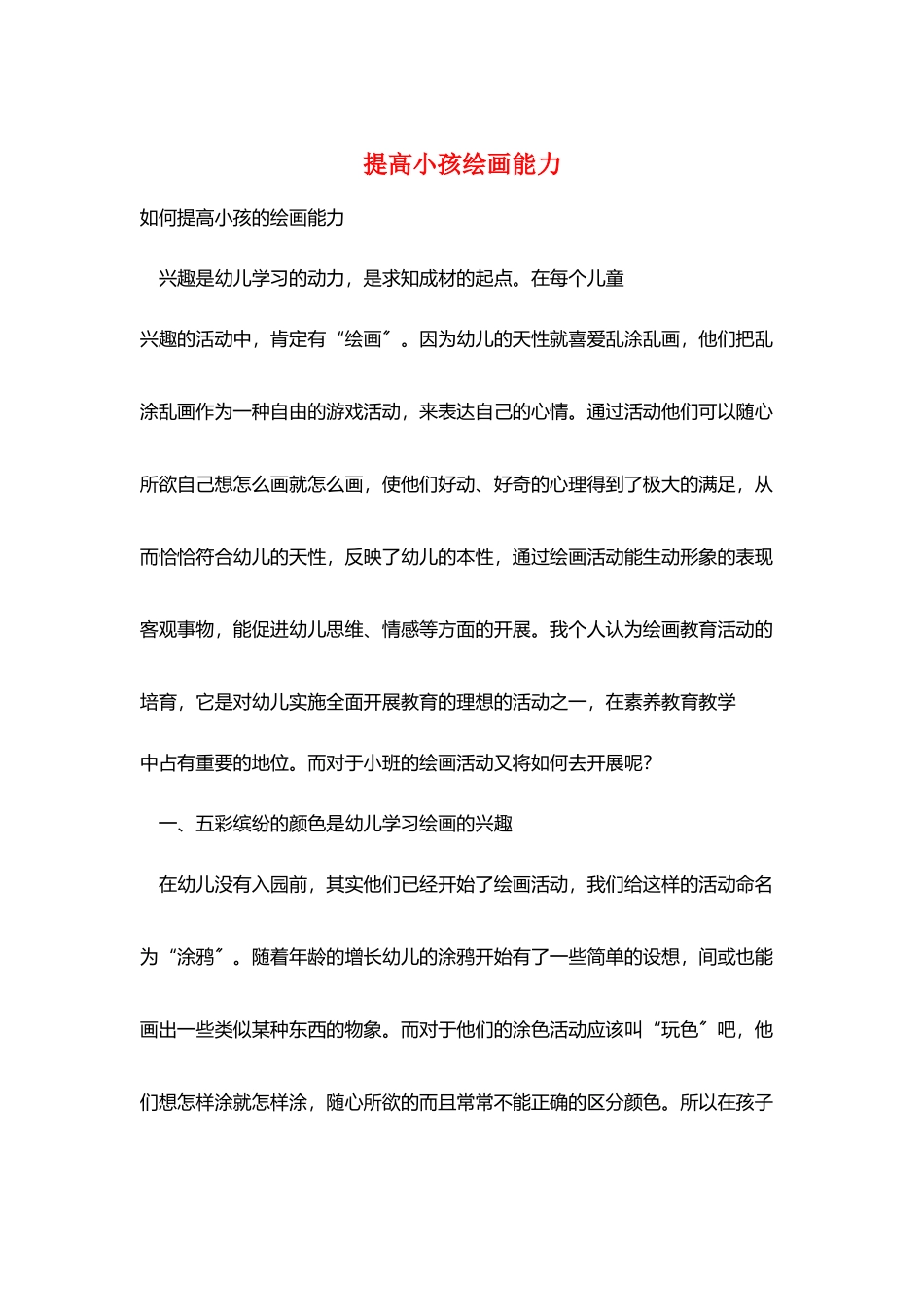 提高小孩绘画能力

如何提高小孩的绘画能力

兴趣是幼儿学习的动力，是求知成材的起点。在每个儿童兴趣的活动中，肯定有“绘画〞。因为幼儿的天性就喜爱乱涂乱画，他们把乱涂乱画作为一种自由的游戏活动，来表达自己的心情。通过活动他们可以随心所欲自己想怎么画就怎么画，使他们好动、好奇的心理得到了极大的满足，从而恰恰符合幼儿的天性，反映了幼儿的本性，通过绘画活动能生动形象的表现客观事物，能促进幼儿思维、情感等方面的开展。我个人认为绘画教育活动的培育，它是对幼儿实施全面开展教育的理想的活动之一，在素养教育教学中占有重要的地位。而对于小班的绘画活动又将如何去开展呢？

一、五彩缤纷的颜色是幼儿学习绘画的兴趣

在幼儿没有入园前，其实他们已经开始了绘画活动，我们给这样的活动命名为“涂鸦〞。随着年龄的增长幼儿的涂鸦开始有了一些简单的设想，间或也能画出一些类似某种东西的物象。而对于他们的涂色活动应该叫“玩色〞吧，他们想怎样涂就怎样涂，随心所欲的而且常常不能正确的区分颜色。所以在孩子